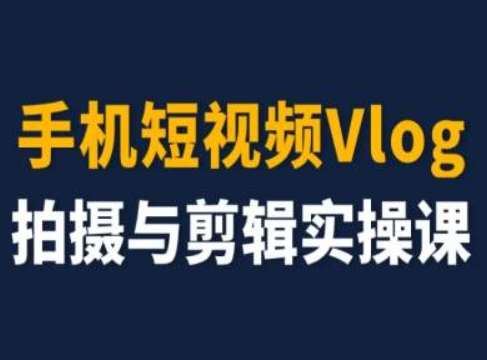 手机短视频Vlog
拍摄与剪辑实操课